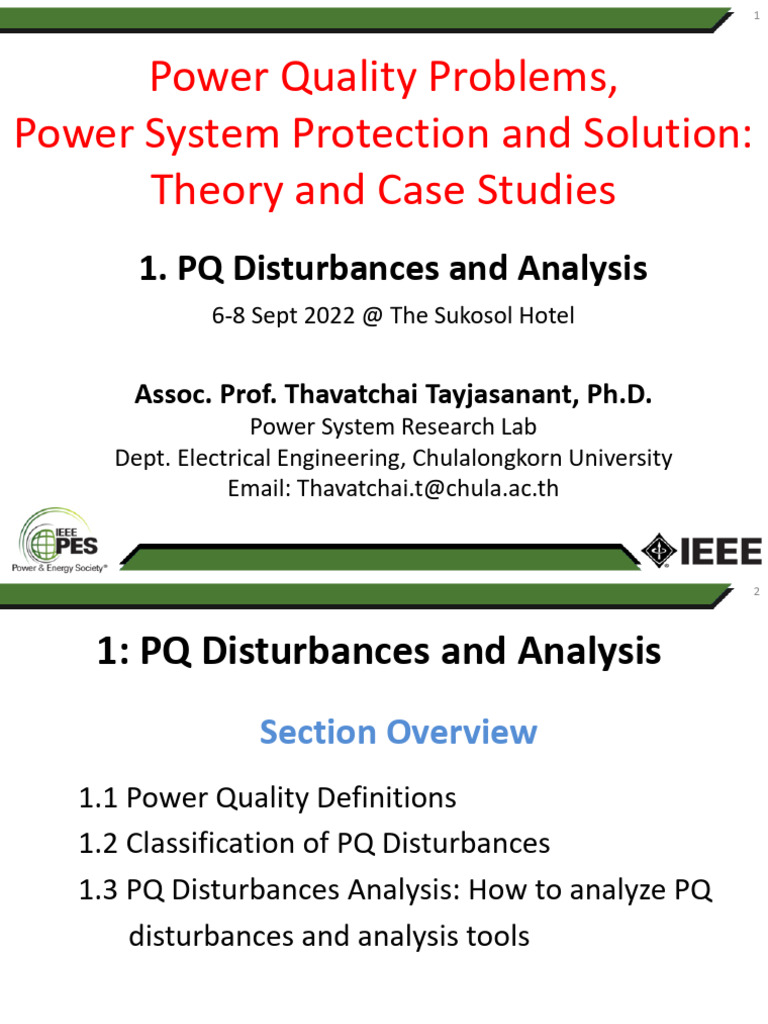 1

Power Quality Problems, Power System Protection and Solution: Theory and Case Studies

1. PQ Disturbances and Analysis

6-8 Sept 2022 @ The Sukosol Hotel

Assoc. Prof. Thavatchai Tayjasanant, Ph.D.

Power System Research Lab

Dept. Electrical Engineering, Chulalongkorn University

Email: Thavatchai.t@chula.ac.th

IEEE PES Power & Energy Society®

IEEE

2

1: PQ Disturbances and Analysis

Section Overview

1.1 Power Quality Definitions

1.2 Classification of PQ Disturbances

1.3 PQ Disturbances Analysis: How to analyze PQ disturbances and analysis tools